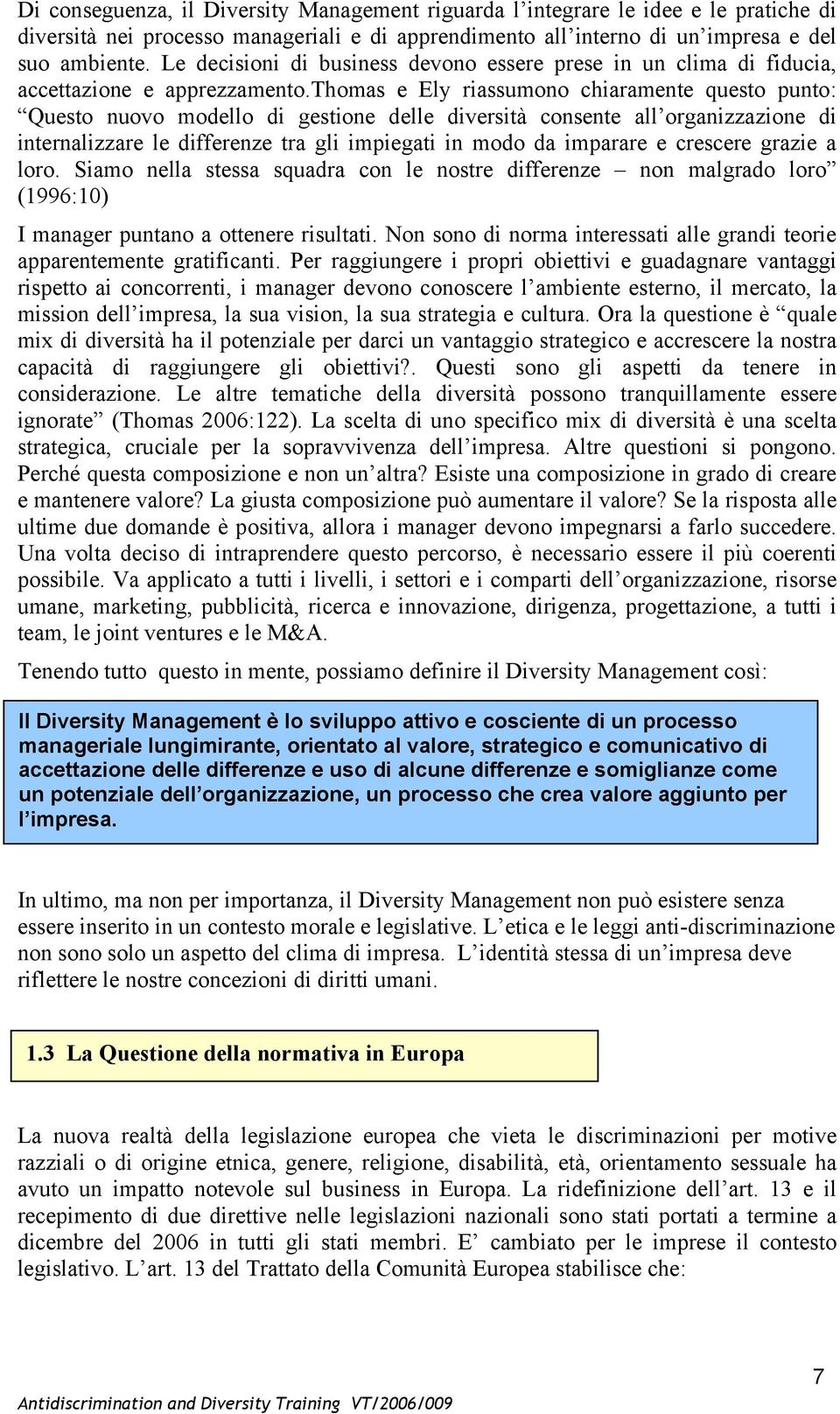 Di conseguenza, il Diversity Management riguarda l’integrare le idee e le pratiche di diversità nei processo manageriali e di apprendimento all’interno di un’impresa e del suo ambiente. Le decisioni di business devono essere prese in un clima di fiducia, accettazione e apprezzamento.Thomas e Ely riassumono chiaramente questo punto: “Questo nuovo modello di gestione delle diversità consente all’organizzazione di internalizzare le differenze tra gli impiegati in modo da imparare e crescere grazie a loro. Siamo nella stessa squadra con le nostre differenze – non malgrado loro” (1996:10)

I manager puntano a ottenere risultati. Non sono di norma interessati alle grandi teorie apparentemente gratificanti. Per raggiungere i propri obiettivi e guadagnare vantaggi rispetto ai concorrenti, i manager devono conoscere l’ambiente esterno, il mercato, la mission dell’impresa, la sua vision, la sua strategia e cultura. Ora la questione è “quale mix di diversità ha il potenziale per darci un vantaggio strategico e accrescere la nostra capacità di raggiungere gli obiettivi?. Questi sono gli aspetti da tenere in considerazione. Le altre tematiche della diversità possono tranquillamente essere ignorate” (Thomas 2006:122). La scelta di uno specifico mix di diversità è una scelta strategica, cruciale per la sopravvivenza dell’impresa. Altre questioni si pongono. Perché questa composizione e non un’altra? Esiste una composizione in grado di creare e mantenere valore? La giusta composizione può aumentare il valore? Se la risposta alle ultime due domande è positiva, allora i manager devono impegnarsi a farlo succedere. Una volta deciso di intraprendere questo percorso, è necessario essere il più coerenti possibile. Va applicato a tutti i livelli, i settori e i comparti dell’organizzazione, risorse umane, marketing, pubblicità, ricerca e innovazione, dirigenza, progettazione, a tutti i team, le joint ventures e le M&A.

Tenendo tutto questo in mente, possiamo definire il Diversity Management così:

Il Diversity Management è lo sviluppo attivo e cosciente di un processo manageriale lungimirante, orientato al valore, strategico e comunicativo di accettazione delle differenze e uso di alcune differenze e somiglianze come un potenziale dell’organizzazione, un processo che crea valore aggiunto per l’impresa.

In ultimo, ma non per importanza, il Diversity Management non può esistere senza essere inserito in un contesto morale e legislative. L’etica e le leggi anti-discriminazione non sono solo un aspetto del clima di impresa. L’identità stessa di un’impresa deve riflettere le nostre concezioni di diritti umani.

1.3 La Questione della normativa in Europa

La nuova realtà della legislazione europea che vieta le discriminazioni per motive razziali o di origine etnica, genere, religione, disabilità, età, orientamento sessuale ha avuto un impatto notevole sul business in Europa. La ridefinizione dell’art. 13 e il recepimento di due direttive nelle legislazioni nazionali sono stati portati a termine a dicembre del 2006 in tutti gli stati membri. E’ cambiato per le imprese il contesto legislativo. L’art. 13 del Trattato della Comunità Europea stabilisce che:

7

Antidiscrimination and Diversity Training VT/2006/009